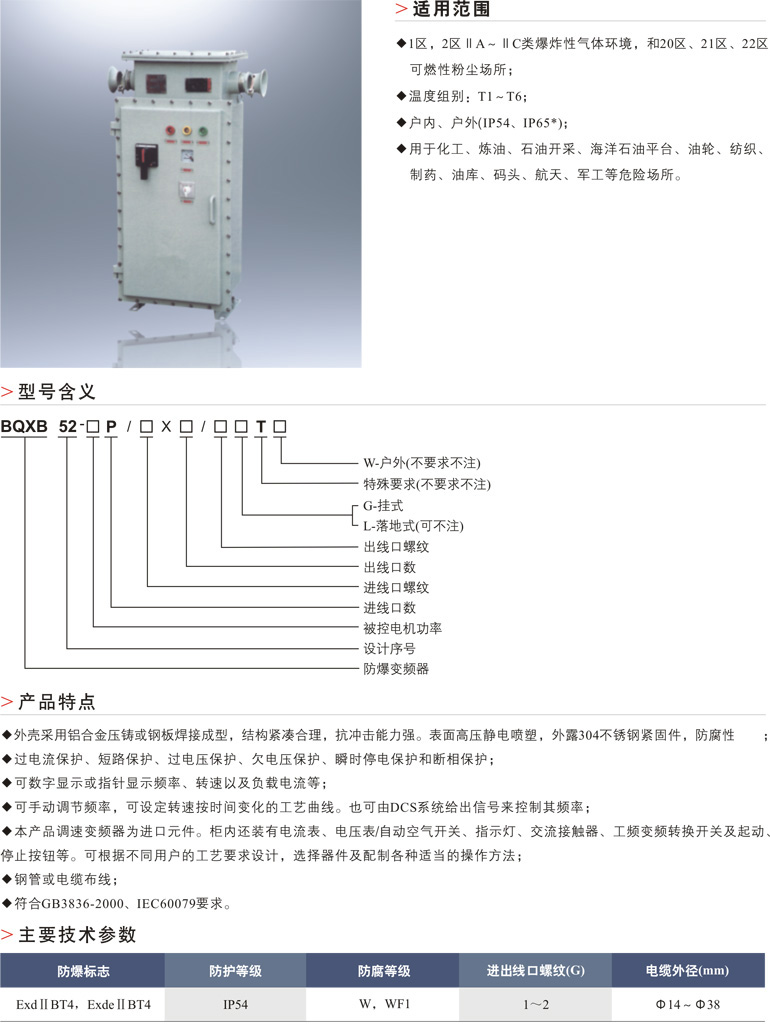 > 适用范围

◆1区，2区ⅡA～ⅡC类爆炸性气体环境，和20区、21区、22区可燃性粉尘场所；

◆温度组别：T1～T6；

◆户内、户外(IP54、IP65*)；

◆用于化工、炼油、石油开采、海洋石油平台、油轮、纺织、制药、油库、码头、航天、军工等危险场所。

> 型号含义

BQXB 52-□P/□X□/□□T□

W-户外(不要求不注)
特殊要求(不要求不注)
G-挂式
L-落地式(可不注)
出线口螺纹
出线口数
进线口螺纹
进线口数
被控电机功率
设计序号
防爆变频器

> 产品特点

◆外壳采用铝合金压铸或钢板焊接成型，结构紧凑合理，抗冲击能力强。表面高压静电喷塑，外露304不锈钢紧固件，防腐性 ；

◆过电流保护、短路保护、过电压保护、欠电压保护、瞬时停电保护和断相保护；

◆可数字显示或指针显示频率、转速以及负载电流等；

◆可手动调节频率，可设定转速按时间变化的工艺曲线。也可由DCS系统给出信号来控制其频率；

◆本产品调速变频器为进口元件。柜内还装有电流表、电压表/自动空气开关、指示灯、交流接触器、工频变频转换开关及起动、停止按钮等。可根据不同用户的工艺要求设计，选择器件及配制各种适当的操作方法；

◆钢管或电缆布线；

◆符合GB3836-2000、IEC60079要求。

> 主要技术参数

| 防爆标志 | 防护等级 | 防腐等级 | 进出线口螺纹(G) | 电缆外径(mm) |
|---|---|---|---|---|
| ExdⅡBT4，ExdeⅡBT4 | IP54 | W，WF1 | 1～2 | Φ14～Φ38 |